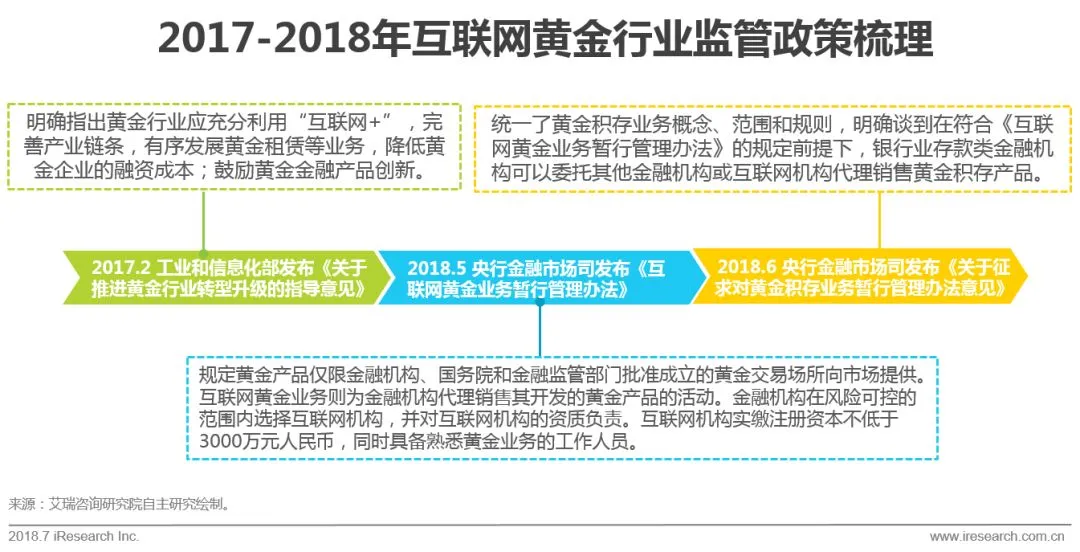 2017-2018年互联网黄金行业监管政策梳理

明确指出黄金行业应充分利用“互联网+”，完善产业链条，有序发展黄金租赁等业务，降低黄金企业的融资成本；鼓励黄金金融产品创新。

统一了黄金积存业务概念、范围和规则，明确谈到在符合《互联网黄金业务暂行管理办法》的规定前提下，银行业存款类金融机构可以委托其他金融机构或互联网机构代理销售黄金积存产品。

2017.2 工业和信息化部发布《关于推进黄金行业转型升级的指导意见》

2018.5 央行金融市场司发布《互联网黄金业务暂行管理办法》

2018.6 央行金融市场司发布《关于征求对黄金积存业务暂行管理办法意见》

规定黄金产品仅限金融机构、国务院和金融监管部门批准成立的黄金交易场所向市场提供。互联网黄金业务则为金融机构代理销售其开发的黄金产品的活动。金融机构在风险可控的范围内选择互联网机构，并对互联网机构的资质负责。互联网机构实缴注册资本不低于3000万元人民币，同时具备熟悉黄金业务的工作人员。

来源：艾瑞咨询研究院自主研究绘制。

2018.7 iResearch Inc.

www.iresearch.com.cn